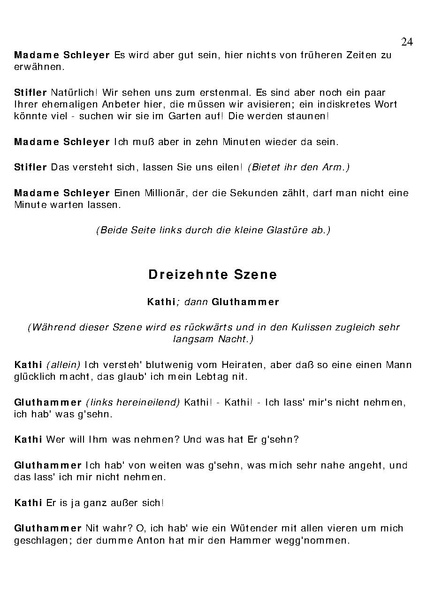 24

Madame Schleyer Es wird aber gut sein, hier nichts von früheren Zeiten zu erwähnen.

Stifler Natürlich! Wir sehen uns zum erstenmal. Es sind aber noch ein paar Ihrer ehemaligen Anbeter hier, die müssen wir avisieren; ein indiskretes Wort könnte viel - suchen wir sie im Garten auf! Die werden staunen!

Madame Schleyer Ich muß aber in zehn Minuten wieder da sein.

Stifler Das versteht sich, lassen Sie uns eilen! (Bietet ihr den Arm.)

Madame Schleyer Einen Millionär, der die Sekunden zählt, darf man nicht eine Minute warten lassen.

(Beide Seite links durch die kleine Glastüre ab.)

Dreizehnte Szene

Kathi; dann Gluthammer

(Während dieser Szene wird es rückwärts und in den Kulissen zugleich sehr langsam Nacht.)

Kathi (allein) Ich versteh' blutwenig vom Heiraten, aber daß so eine einen Mann glücklich macht, das glaub' ich mein Lebtag nit.

Gluthammer (links hereineilend) Kathi! - Kathi! - Ich lass' mir's nicht nehmen, ich hab' was g'sehn.

Kathi Wer will Ihm was nehmen? Und was hat Er g'sehn?

Gluthammer Ich hab' von weiten was g'sehn, was mich sehr nahe angeht, und das lass' ich mir nicht nehmen.

Kathi Er is ja ganz außer sich!

Gluthammer Nit wahr? O, ich hab' wie ein Wütender mit allen vieren um mich geschlagen; der dumme Anton hat mir den Hammer wegg'nommen.